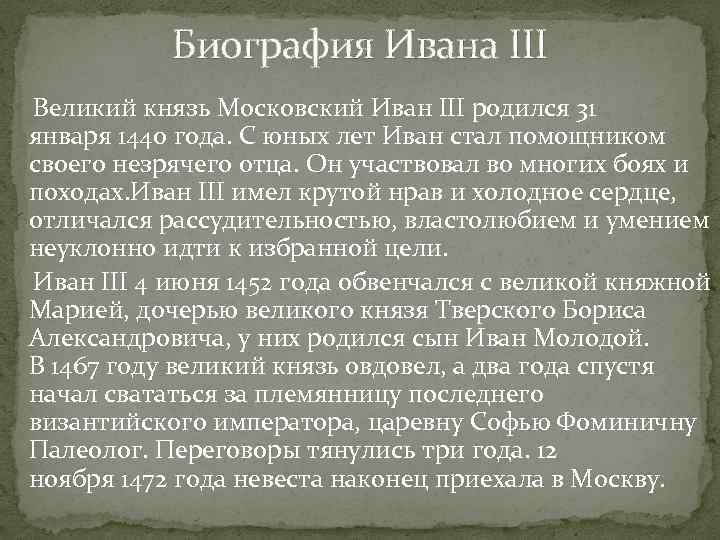 Биография Ивана III

Великий князь Московский Иван III родился 31 января 1440 года. С юных лет Иван стал помощником своего незрячего отца. Он участвовал во многих боях и походах.Иван III имел крутой нрав и холодное сердце, отличался рассудительностью, властолюбием и умением неуклонно идти к избранной цели.

Иван III 4 июня 1452 года обвенчался с великой княжной Марией, дочерью великого князя Тверского Бориса Александровича, у них родился сын Иван Молодой. В 1467 году великий князь овдовел, а два года спустя начал свататься за племянницу последнего византийского императора, царевну Софью Фоминичну Палеолог. Переговоры тянулись три года. 12 ноября 1472 года невеста наконец приехала в Москву.